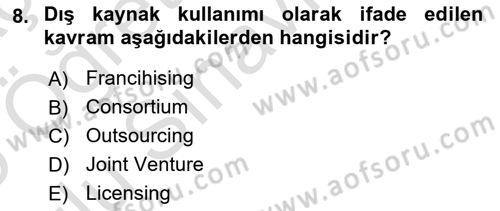 8. Dış kaynak kullanımı olarak ifade edilen kavram aşağıdakilerden hangisidir?

A) Francihising
B) Consortium
C) Outsourcing
D) Joint Venture
E) Licensing

www.aofsoru.com
www.aofsoru.com
www.aofsoru.com
www.aofsoru.com